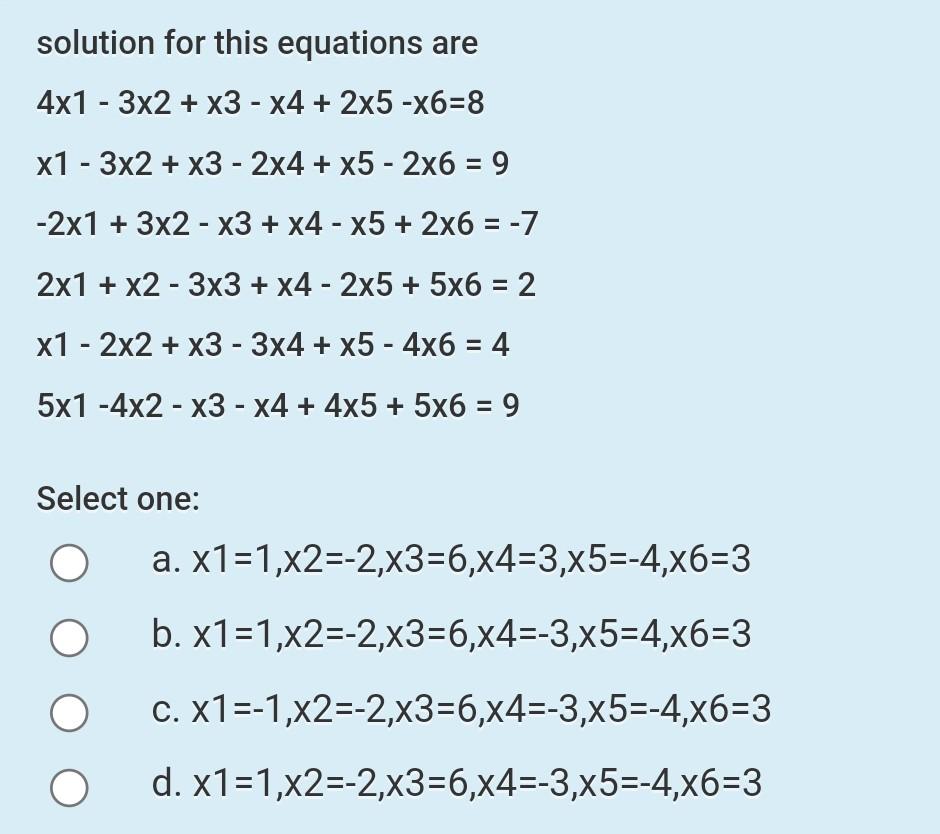 solution for this equations are

4x1 - 3x2 + x3 - x4 + 2x5 -x6=8

x1 - 3x2 + x3 - 2x4 + x5 - 2x6 = 9

-2x1 + 3x2 - x3 + x4 - x5 + 2x6 = -7

2x1 + x2 - 3x3 + x4 - 2x5 + 5x6 = 2

x1 - 2x2 + x3 - 3x4 + x5 - 4x6 = 4

5x1 -4x2 - x3 - x4 + 4x5 + 5x6 = 9

Select one:

a. x1=1,x2=-2,x3=6,x4=3,x5=-4,x6=3

b. x1=1,x2=-2,x3=6,x4=-3,x5=4,x6=3

c. x1=-1,x2=-2,x3=6,x4=-3,x5=-4,x6=3

d. x1=1,x2=-2,x3=6,x4=-3,x5=-4,x6=3